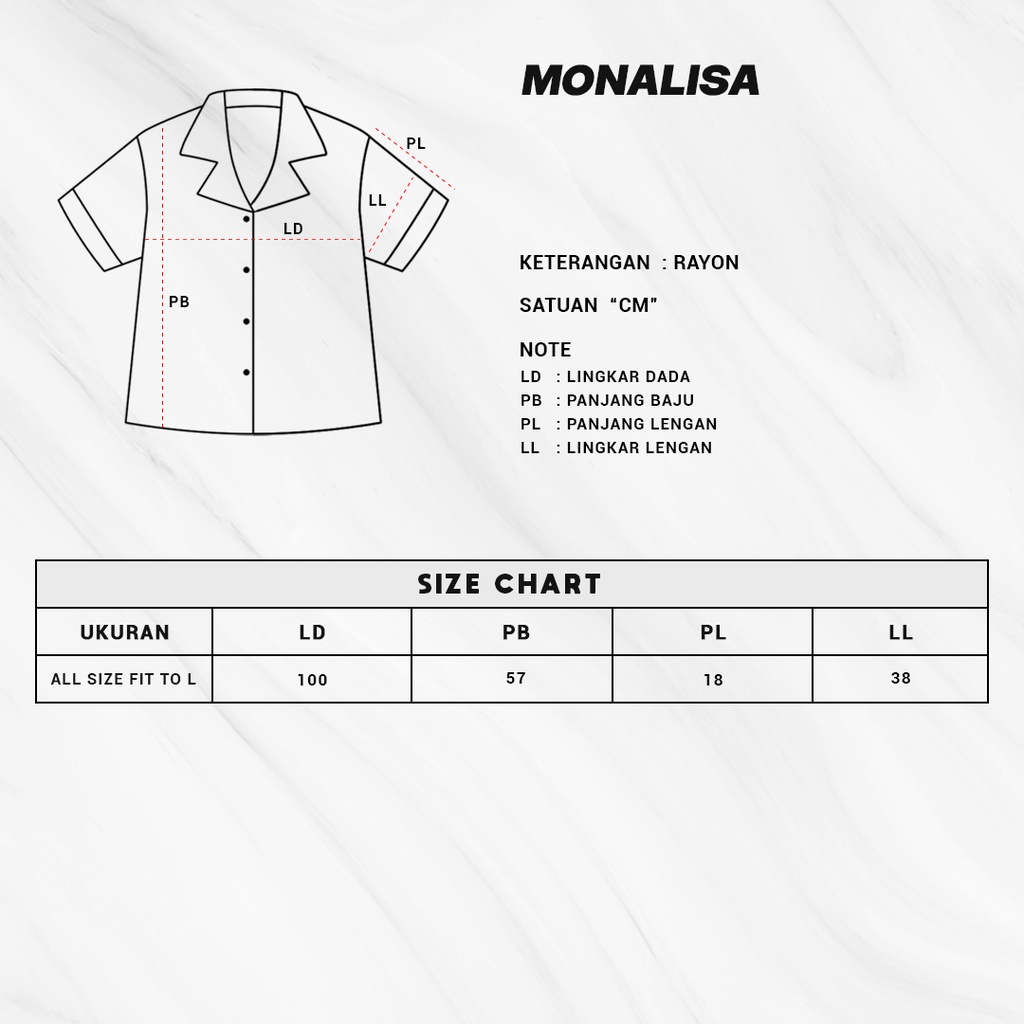 MONALISA

PL
LL
LD
PB

KETERANGAN : RAYON

SATUAN "CM"

NOTE
LD : LINGKAR DADA
PB : PANJANG BAJU
PL : PANJANG LENGAN
LL : LINGKAR LENGAN

SIZE CHART

| UKURAN | LD | PB | PL | LL |
|---|---|---|---|---|
| ALL SIZE FIT TO L | 100 | 57 | 18 | 38 |